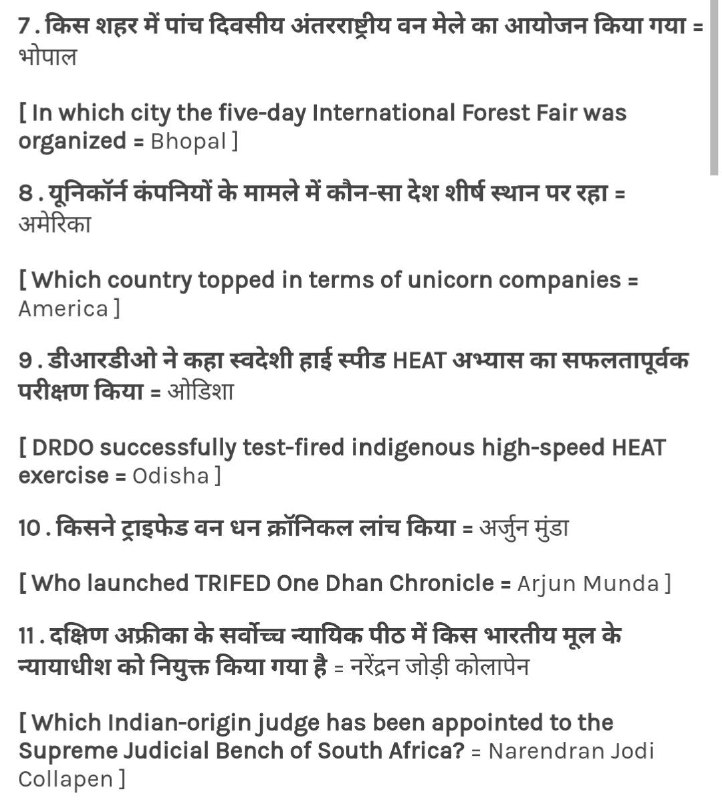 7 . किस शहर में पांच दिवसीय अंतरराष्ट्रीय वन मेले का आयोजन किया गया = भोपाल

[ In which city the five-day International Forest Fair was organized = Bhopal ]

8 . यूनिकॉर्न कंपनियों के मामले में कौन-सा देश शीर्ष स्थान पर रहा = अमेरिका

[ Which country topped in terms of unicorn companies = America ]

9 . डीआरडीओ ने कहा स्वदेशी हाई स्पीड HEAT अभ्यास का सफलतापूर्वक परीक्षण किया = ओडिशा

[ DRDO successfully test-fired indigenous high-speed HEAT exercise = Odisha ]

10 . किसने ट्राइफेड वन धन क्रॉनिकल लांच किया = अर्जुन मुंडा

[ Who launched TRIFED One Dhan Chronicle = Arjun Munda ]

11 . दक्षिण अफ्रीका के सर्वोच्च न्यायिक पीठ में किस भारतीय मूल के न्यायाधीश को नियुक्त किया गया है = नरेंद्रन जोड़ी कोलापेन

[ Which Indian-origin judge has been appointed to the Supreme Judicial Bench of South Africa? = Narendran Jodi Collapen ]